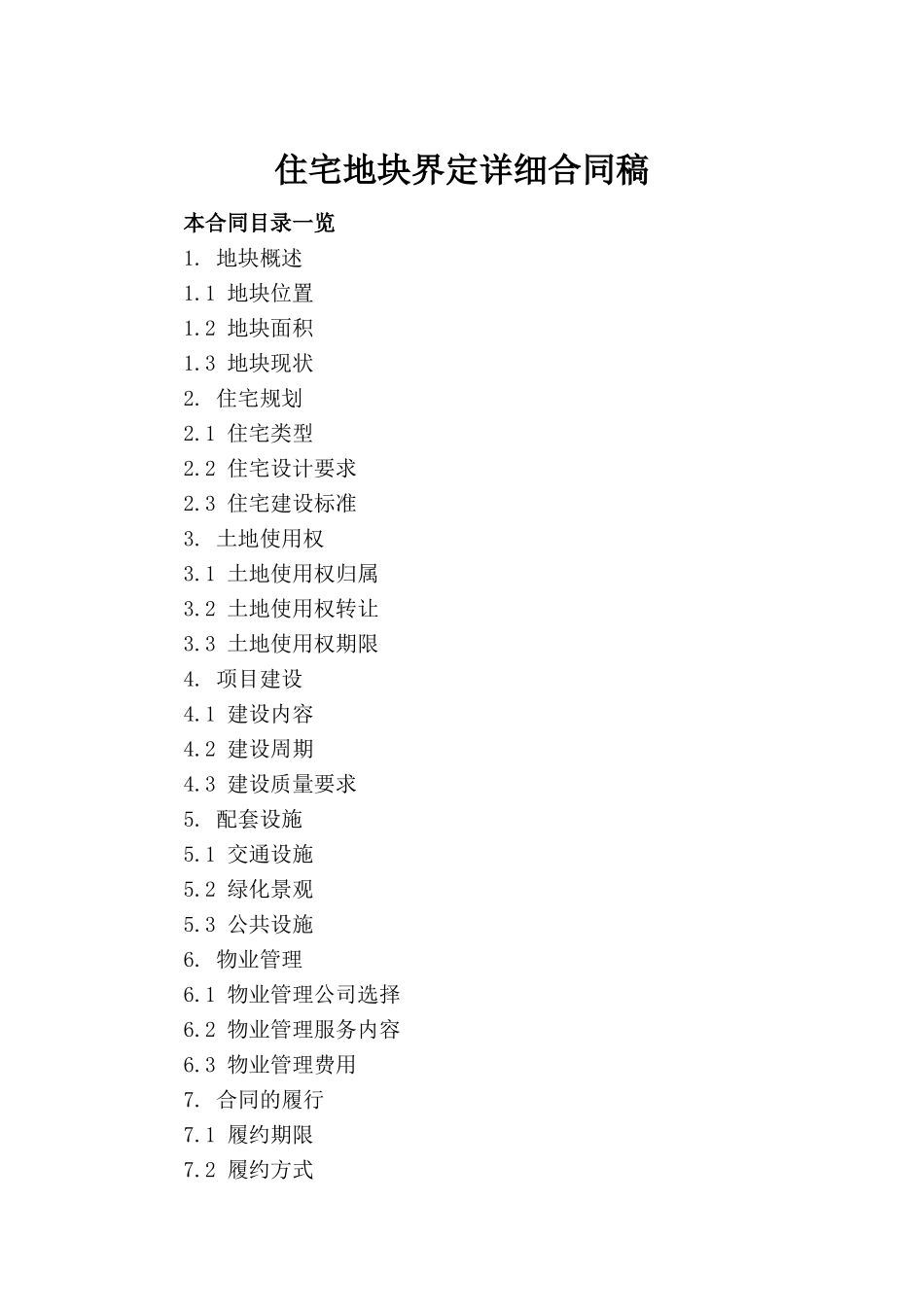 住宅地块界定详细合同稿

本合同目录一览

1. 地块概述
1.1 地块位置
1.2 地块面积
1.3 地块现状
2. 住宅规划
2.1 住宅类型
2.2 住宅设计要求
2.3 住宅建设标准
3. 土地使用权
3.1 土地使用权归属
3.2 土地使用权转让
3.3 土地使用权期限
4. 项目建设
4.1 建设内容
4.2 建设周期
4.3 建设质量要求
5. 配套设施
5.1 交通设施
5.2 绿化景观
5.3 公共设施
6. 物业管理
6.1 物业管理公司选择
6.2 物业管理服务内容
6.3 物业管理费用
7. 合同的履行
7.1 履约期限
7.2 履约方式